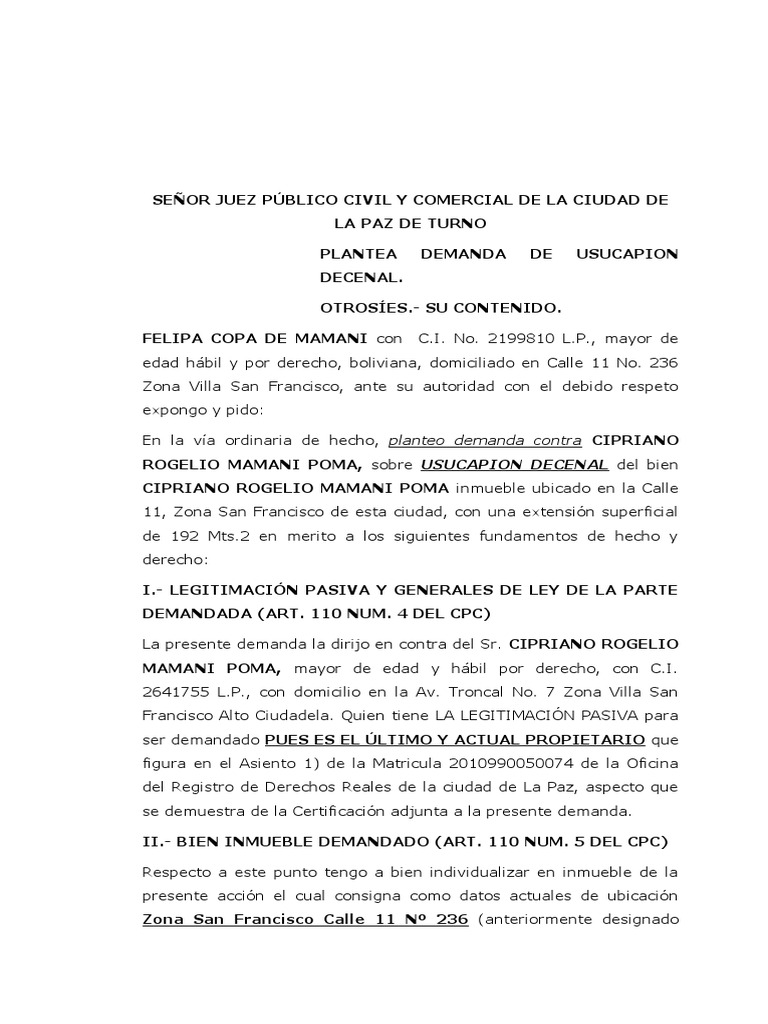 SEÑOR JUEZ PÚBLICO CIVIL Y COMERCIAL DE LA CIUDAD DE LA PAZ DE TURNO

PLANTEA DEMANDA DE USUCAPION DECENAL.

OTROSÍES.- SU CONTENIDO.

FELIPA COPA DE MAMANI con C.I. No. 2199810 L.P., mayor de edad hábil y por derecho, boliviana, domiciliado en Calle 11 No. 236 Zona Villa San Francisco, ante su autoridad con el debido respeto expongo y pido:

En la vía ordinaria de hecho, planteo demanda contra CIPRIANO ROGELIO MAMANI POMA, sobre USUCAPION DECENAL del bien CIPRIANO ROGELIO MAMANI POMA inmueble ubicado en la Calle 11, Zona San Francisco de esta ciudad, con una extensión superficial de 192 Mts.2 en merito a los siguientes fundamentos de hecho y derecho:

I.- LEGITIMACIÓN PASIVA Y GENERALES DE LEY DE LA PARTE DEMANDADA (ART. 110 NUM. 4 DEL CPC)

La presente demanda la dirijo en contra del Sr. CIPRIANO ROGELIO MAMANI POMA, mayor de edad y hábil por derecho, con C.I. 2641755 L.P., con domicilio en la Av. Troncal No. 7 Zona Villa San Francisco Alto Ciudadela. Quien tiene LA LEGITIMACIÓN PASIVA para ser demandado PUES ES EL ÚLTIMO Y ACTUAL PROPIETARIO que figura en el Asiento 1) de la Matricula 2010990050074 de la Oficina del Registro de Derechos Reales de la ciudad de La Paz, aspecto que se demuestra de la Certificación adjunta a la presente demanda.

II.- BIEN INMUEBLE DEMANDADO (ART. 110 NUM. 5 DEL CPC)

Respecto a este punto tengo a bien individualizar en inmueble de la presente acción el cual consigna como datos actuales de ubicación Zona San Francisco Calle 11 Nº 236 (anteriormente designado